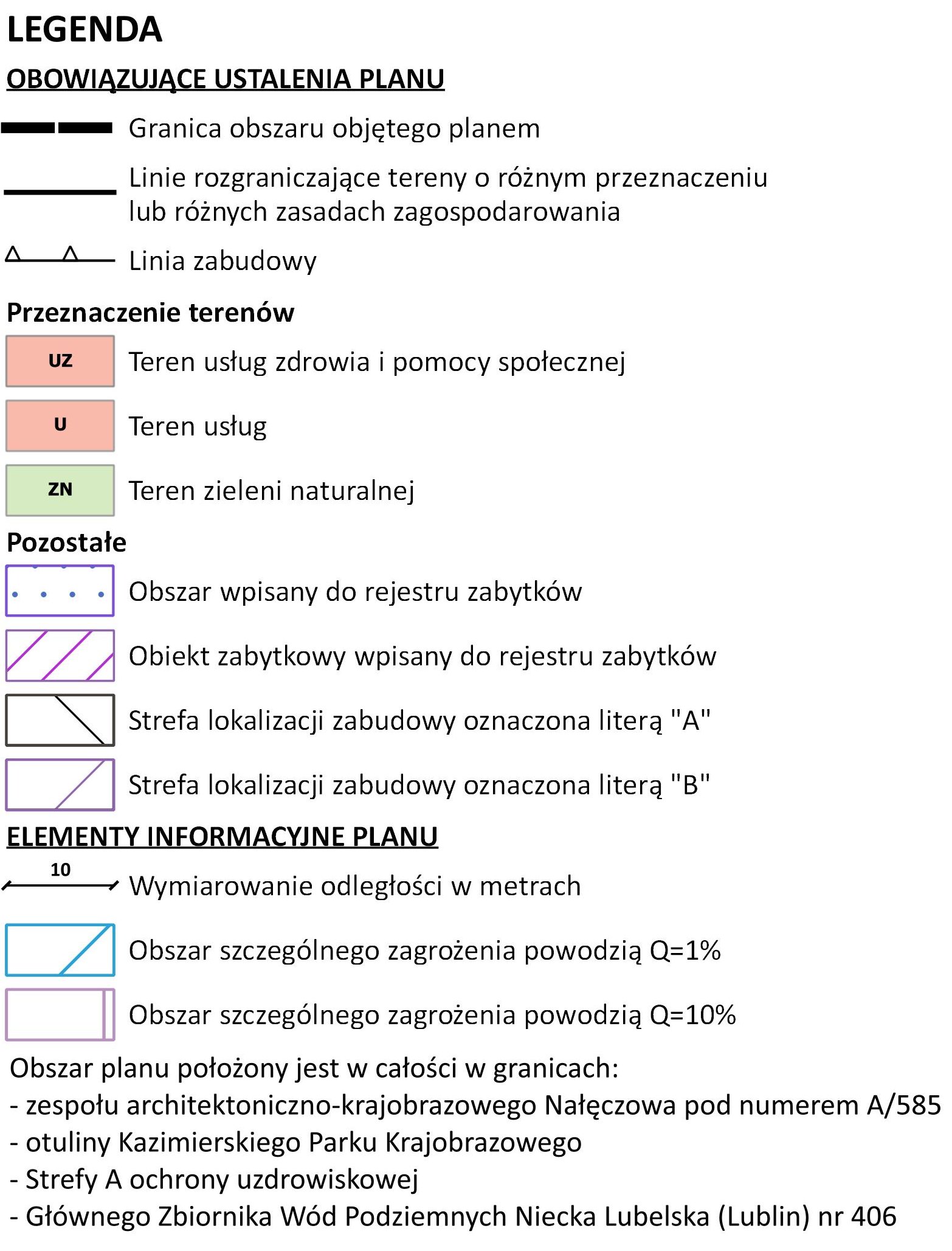 LEGENDA

OBOWIĄZUJĄCE USTALENIA PLANU

Granica obszaru objętego planem

Linie rozgraniczające tereny o różnym przeznaczeniu lub różnych zasadach zagospodarowania

Linia zabudowy

Przeznaczenie terenów

UZ Teren usług zdrowia i pomocy społecznej

U Teren usług

ZN Teren zieleni naturalnej

Pozostałe

Obszar wpisany do rejestru zabytków

Obiekt zabytkowy wpisany do rejestru zabytków

Strefa lokalizacji zabudowy oznaczona literą "A"

Strefa lokalizacji zabudowy oznaczona literą "B"

ELEMENTY INFORMACYJNE PLANU

10 Wymiarowanie odległości w metrach

Obszar szczególnego zagrożenia powodzią Q=1%

Obszar szczególnego zagrożenia powodzią Q=10%

Obszar planu położony jest w całości w granicach:
- zespołu architektoniczno-krajobrazowego Nałęczowa pod numerem A/585
- otuliny Kazimierskiego Parku Krajobrazowego
- Strefy A ochrony uzdrowiskowej
- Głównego Zbiornika Wód Podziemnych Niecka Lubelska (Lublin) nr 406